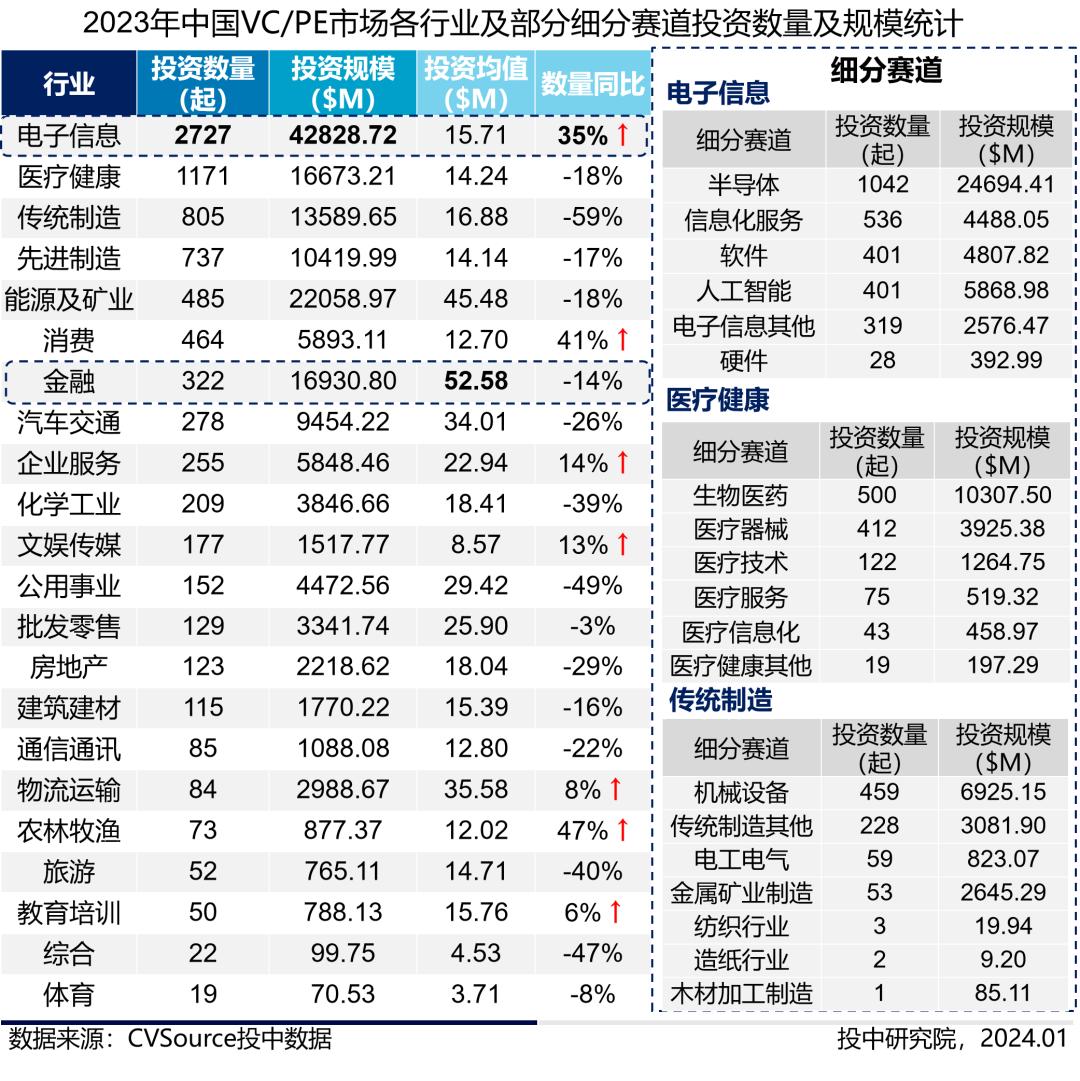 2023年中国VC/PE市场各行业及部分细分赛道投资数量及规模统计

| 行业 | 投资数量(起) | 投资规模($M) | 投资均值($M) | 数量同比 |
|---|---|---|---|---|
| 电子信息 | 2727 | 42828.72 | 15.71 | 35% ↑ |
| 医疗健康 | 1171 | 16673.21 | 14.24 | -18% |
| 传统制造 | 805 | 13589.65 | 16.88 | -59% |
| 先进制造 | 737 | 10419.99 | 14.14 | -17% |
| 能源及矿业 | 485 | 22058.97 | 45.48 | -18% |
| 消费 | 464 | 5893.11 | 12.70 | 41% ↑ |
| 金融 | 322 | 16930.80 | 52.58 | -14% |
| 汽车交通 | 278 | 9454.22 | 34.01 | -26% |
| 企业服务 | 255 | 5848.46 | 22.94 | 14% ↑ |
| 化学工业 | 209 | 3846.66 | 18.41 | -39% |
| 文娱传媒 | 177 | 1517.77 | 8.57 | 13% ↑ |
| 公用事业 | 152 | 4472.56 | 29.42 | -49% |
| 批发零售 | 129 | 3341.74 | 25.90 | -3% |
| 房地产 | 123 | 2218.62 | 18.04 | -29% |
| 建筑建材 | 115 | 1770.22 | 15.39 | -16% |
| 通信通讯 | 85 | 1088.08 | 12.80 | -22% |
| 物流运输 | 84 | 2988.67 | 35.58 | 8% ↑ |
| 农林牧渔 | 73 | 877.37 | 12.02 | 47% ↑ |
| 旅游 | 52 | 765.11 | 14.71 | -40% |
| 教育培训 | 50 | 788.13 | 15.76 | 6% ↑ |
| 综合 | 22 | 99.75 | 4.53 | -47% |
| 体育 | 19 | 70.53 | 3.71 | -8% |

细分赛道

电子信息

| 细分赛道 | 投资数量(起) | 投资规模($M) |
|---|---|---|
| 半导体 | 1042 | 24694.41 |
| 信息化服务 | 536 | 4488.05 |
| 软件 | 401 | 4807.82 |
| 人工智能 | 401 | 5868.98 |
| 电子信息其他 | 319 | 2576.47 |
| 硬件 | 28 | 392.99 |

医疗健康

| 细分赛道 | 投资数量(起) | 投资规模($M) |
|---|---|---|
| 生物医药 | 500 | 10307.50 |
| 医疗器械 | 412 | 3925.38 |
| 医疗技术 | 122 | 1264.75 |
| 医疗服务 | 75 | 519.32 |
| 医疗信息化 | 43 | 458.97 |
| 医疗健康其他 | 19 | 197.29 |

传统制造

| 细分赛道 | 投资数量(起) | 投资规模($M) |
|---|---|---|
| 机械设备 | 459 | 6925.15 |
| 传统制造其他 | 228 | 3081.90 |
| 电工电气 | 59 | 823.07 |
| 金属矿业制造 | 53 | 2645.29 |
| 纺织行业 | 3 | 19.94 |
| 造纸行业 | 2 | 9.20 |
| 木材加工制造 | 1 | 85.11 |

数据来源：CVSource投中数据

投中研究院，2024.01